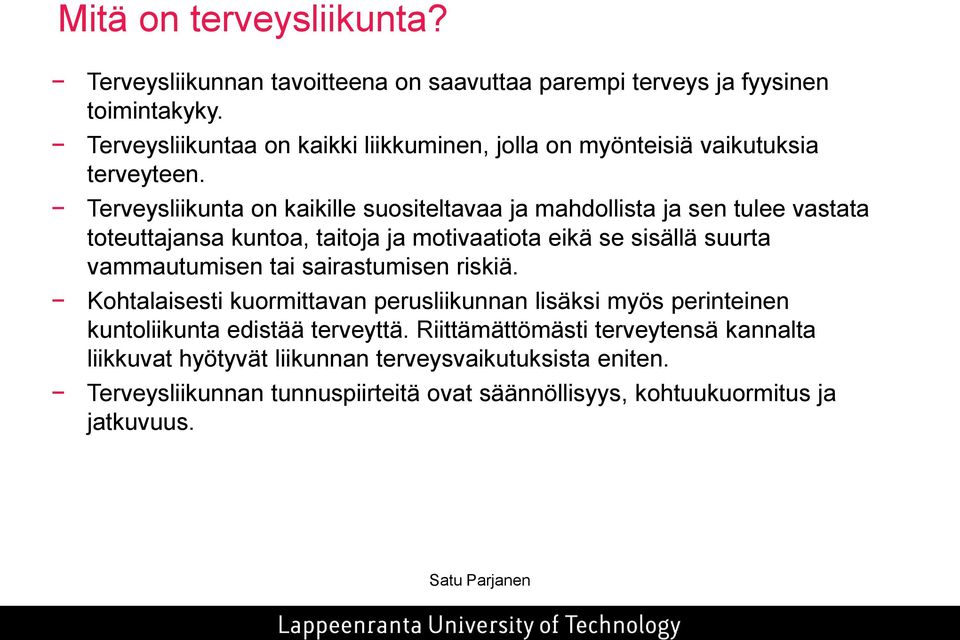 Mitä on terveysliikunta?

− Terveysliikunnan tavoitteena on saavuttaa parempi terveys ja fyysinen toimintakyky.

− Terveysliikuntaa on kaikki liikkuminen, jolla on myönteisiä vaikutuksia terveyteen.

− Terveysliikunta on kaikille suositeltavaa ja mahdollista ja sen tulee vastata toteuttajansa kuntoa, taitoja ja motivaatiota eikä se sisällä suurta vammautumisen tai sairastumisen riskiä.

− Kohtalaisesti kuormittavan perusliikunnan lisäksi myös perinteinen kuntoliikunta edistää terveyttä. Riittämättömästi terveytensä kannalta liikkuvat hyötyvät liikunnan terveysvaikutuksista eniten.

− Terveysliikunnan tunnuspiirteitä ovat säännöllisyys, kohtuukuormitus ja jatkuvuus.

Satu Parjanen

Lappeenranta University of Technology